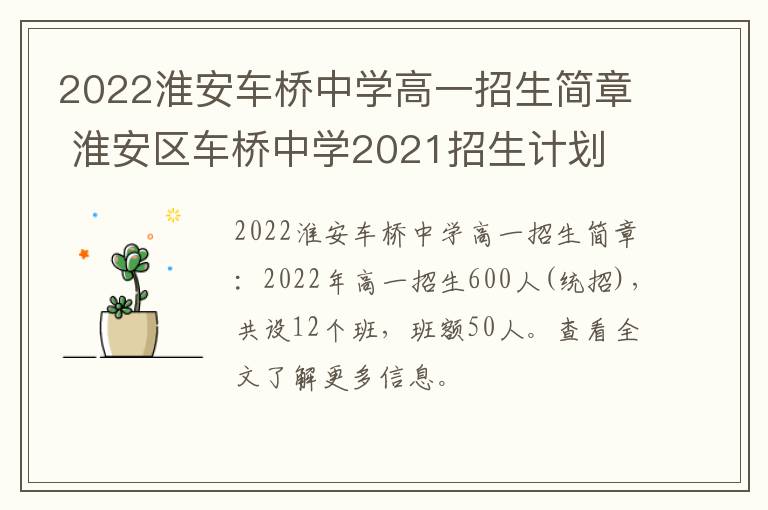 2022淮安车桥中学高一招生简章 淮安区车桥中学2021招生计划

2022淮安车桥中学高一招生简章：2022年高一招生600人(统招)，共设12个班，班额50人。查看全文了解更多信息。